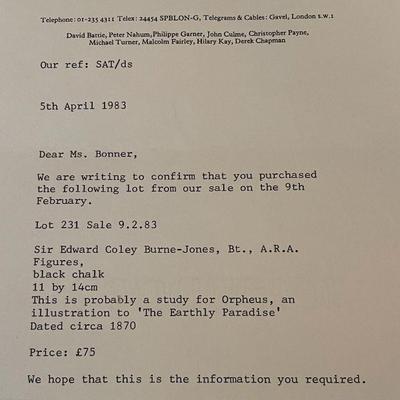 Telephone: 01-235 4311 Telex: 24454 SPBLON-G, Telegrams & Cables: Gavel, London s.w.1

David Battie, Peter Nahum, Philippe Garner, John Culme, Christopher Payne, Michael Turner, Malcolm Fairley, Hilary Kay, Derek Chapman

Our ref: SAT/ds

5th April 1983

Dear Ms. Bonner,

We are writing to confirm that you purchased the following lot from our sale on the 9th February.

Lot 231 Sale 9.2.83

Sir Edward Coley Burne-Jones, Bt., A.R.A.
Figures,
black chalk
11 by 14cm
This is probably a study for Orpheus, an illustration to 'The Earthly Paradise'
Dated circa 1870

Price: £75

We hope that this is the information you required.